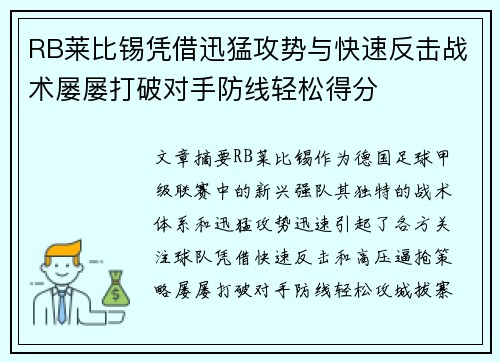 RB莱比锡凭借迅猛攻势与快速反击战术屡屡打破对手防线轻松得分

文章摘要RB莱比锡作为德国足球甲级联赛中的新兴强队其独特的战术体系和迅猛攻势迅速引起了各方关注球队凭借快速反击和高压逼抢策略屡屡打破对手防线轻松攻城拔寨

$